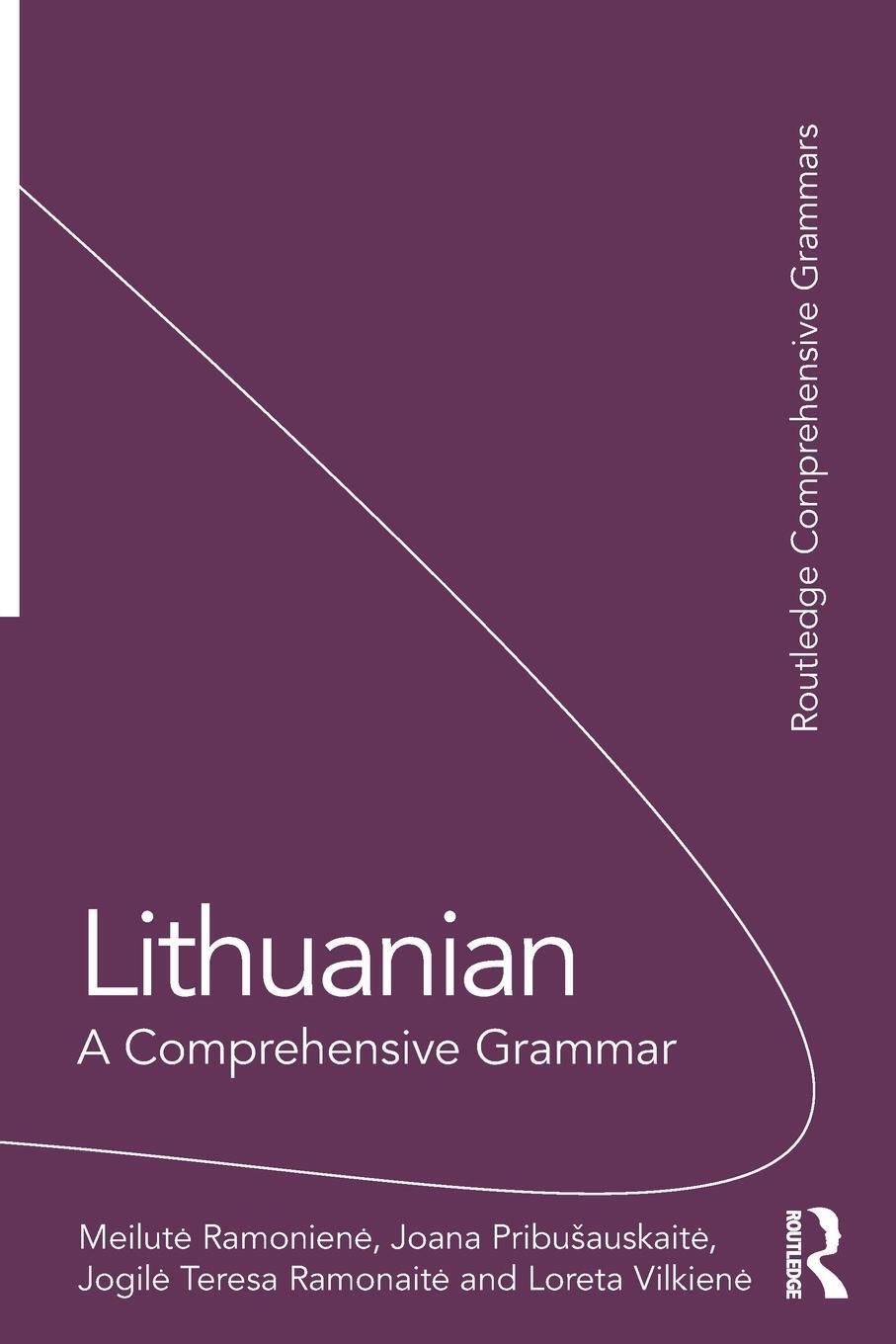 Routledge Comprehensive Grammars

Lithuanian
A Comprehensive Grammar

Meilutė Ramonienė, Joana Pribušauskaitė, Jogilė Teresa Ramonaitė and Loreta Vilkienė

ROUTLEDGE